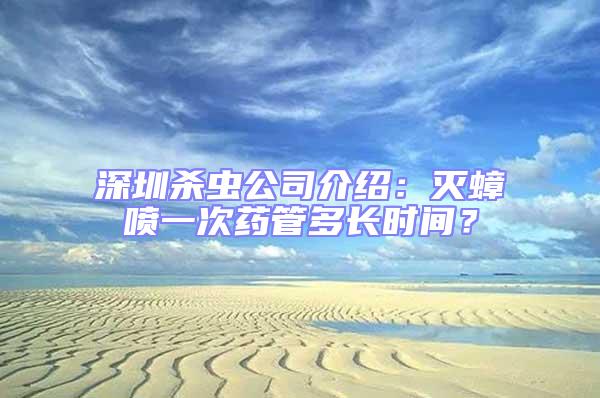 深圳杀虫公司介绍：灭蟑喷一次药管多长时间？